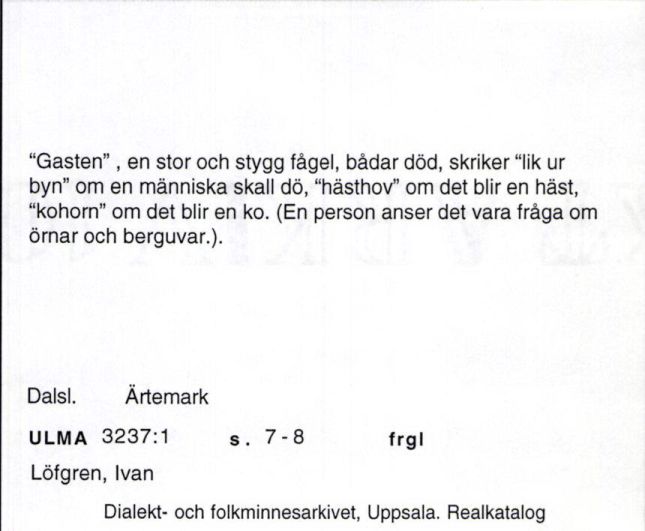 "Gasten" , en stor och stygg fågel, bådar död, skriker "lik ur byn" om en människa skall dö, "hästhov" om det blir en häst, "kohorn" om det blir en ko. (En person anser det vara fråga om örnar och berguvar.).

Dalsl. Ärtemark

ULMA 3237:1 s. 7-8 frgl

Löfgren, Ivan

Dialekt- och folkminnesarkivet, Uppsala. Realkatalog